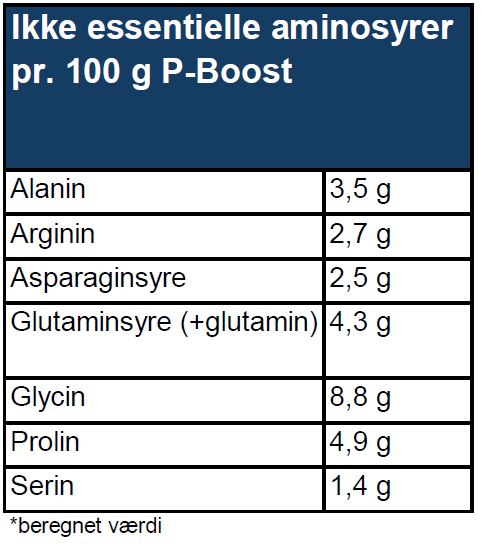 | Ikke essentielle aminosyrer pr. 100 g P-Boost | |
|---|---|
| Alanin | 3,5 g |
| Arginin | 2,7 g |
| Asparaginsyre | 2,5 g |
| Glutaminsyre (+glutamin) | 4,3 g |
| Glycin | 8,8 g |
| Prolin | 4,9 g |
| Serin | 1,4 g |

*beregnet værdi